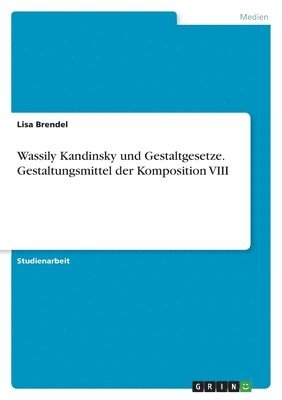 Medien

Lisa Brendel

Wassily Kandinsky und Gestaltgesetze. Gestaltungsmittel der Komposition VIII

Studienarbeit

GRIN